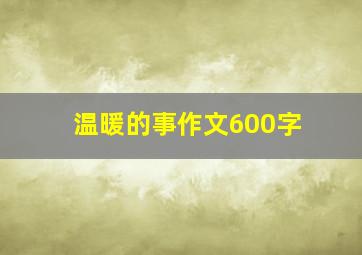 温暖的事作文600字